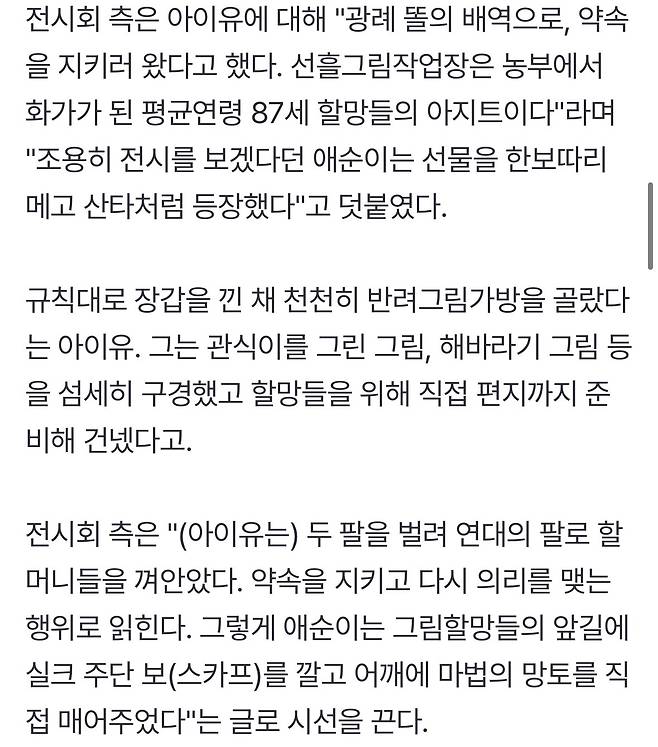 전시회 측은 아이유에 대해 "광례 똘의 배역으로, 약속을 지키러 왔다고 했다. 선흘그림작업장은 농부에서 화가가 된 평균연령 87세 할망들의 아지트이다"라며 "조용히 전시를 보겠다던 애순이는 선물을 한보따리 메고 산타처럼 등장했다"고 덧붙였다.

규칙대로 장갑을 낀 채 천천히 반려그림가방을 골랐다는 아이유. 그는 관식이를 그린 그림, 해바라기 그림 등을 섬세히 구경했고 할망들을 위해 직접 편지까지 준비해 건넸다고.

전시회 측은 "(아이유는) 두 팔을 벌려 연대의 팔로 할머니들을 껴안았다. 약속을 지키고 다시 의리를 맺는 행위로 읽힌다. 그렇게 애순이는 그림할망들의 앞길에 실크 주단 보(스카프)를 깔고 어깨에 마법의 망토를 직접 매어주었다"는 글로 시선을 끈다.